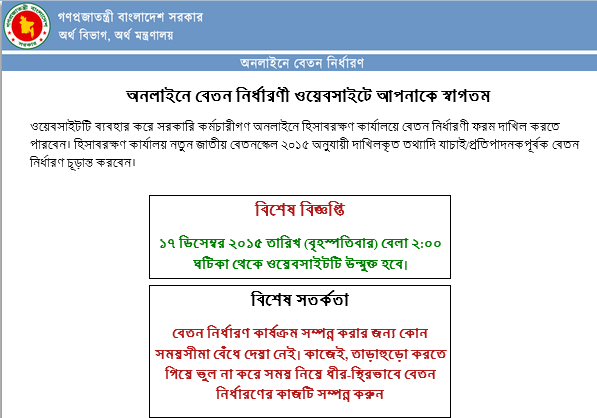 গণপ্রজাতন্ত্রী বাংলাদেশ সরকার
অর্থ বিভাগ, অর্থ মন্ত্রণালয়

অনলাইনে বেতন নির্ধারণ

অনলাইনে বেতন নির্ধারণী ওয়েবসাইটে আপনাকে স্বাগতম

ওয়েবসাইটটি ব্যবহার করে সরকারি কর্মচারীগণ অনলাইনে হিসাবরক্ষণ কার্যালয়ে বেতন নির্ধারণী ফরম দাখিল করতে পারবেন। হিসাবরক্ষণ কার্যালয় নতুন জাতীয় বেতনস্কেল ২০১৫ অনুযায়ী দাখিলকৃত তথ্যাদি যাচাই/প্রতিপাদনকপূর্বক বেতন নির্ধারণ চূড়ান্ত করবেন।

বিশেষ বিজ্ঞপ্তি

১৭ ডিসেম্বর ২০১৫ তারিখ (বৃহস্পতিবার) বেলা ২:০০ ঘটিকা থেকে ওয়েবসাইটটি উন্মুক্ত হবে।

বিশেষ সতর্কতা

বেতন নির্ধারণ কার্যক্রম সম্পন্ন করার জন্য কোন সময়সীমা বেঁধে দেয়া নেই। কাজেই, তাড়াহুড়ো করতে গিয়ে ভুল না করে সময় নিয়ে ধীর-স্থিরভাবে বেতন নির্ধারণের কাজটি সম্পন্ন করুন